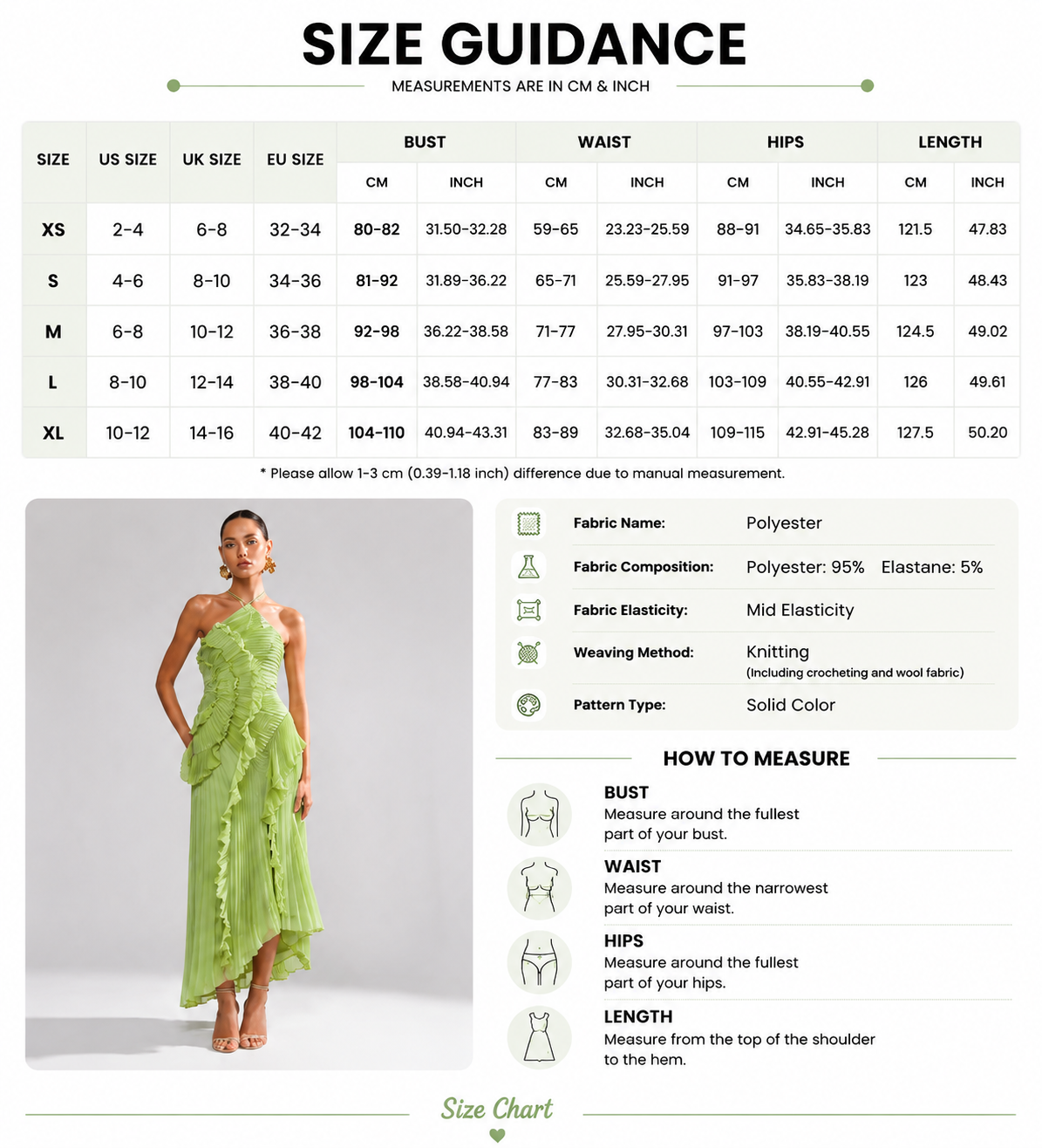 SIZE GUIDANCE

MEASUREMENTS ARE IN CM & INCH

| SIZE | US SIZE | UK SIZE | EU SIZE | BUST CM | BUST INCH | WAIST CM | WAIST INCH | HIPS CM | HIPS INCH | LENGTH CM | LENGTH INCH |
|---|---|---|---|---|---|---|---|---|---|---|---|
| XS | 2-4 | 6-8 | 32-34 | 80-82 | 31.50-32.28 | 59-65 | 23.23-25.59 | 88-91 | 34.65-35.83 | 121.5 | 47.83 |
| S | 4-6 | 8-10 | 34-36 | 81-92 | 31.89-36.22 | 65-71 | 25.59-27.95 | 91-97 | 35.83-38.19 | 123 | 48.43 |
| M | 6-8 | 10-12 | 36-38 | 92-98 | 36.22-38.58 | 71-77 | 27.95-30.31 | 97-103 | 38.19-40.55 | 124.5 | 49.02 |
| L | 8-10 | 12-14 | 38-40 | 98-104 | 38.58-40.94 | 77-83 | 30.31-32.68 | 103-109 | 40.55-42.91 | 126 | 49.61 |
| XL | 10-12 | 14-16 | 40-42 | 104-110 | 40.94-43.31 | 83-89 | 32.68-35.04 | 109-115 | 42.91-45.28 | 127.5 | 50.20 |

* Please allow 1-3 cm (0.39-1.18 inch) difference due to manual measurement.

Fabric Name: Polyester
Fabric Composition: Polyester: 95% Elastane: 5%
Fabric Elasticity: Mid Elasticity
Weaving Method: Knitting
(Including crocheting and wool fabric)
Pattern Type: Solid Color

HOW TO MEASURE

BUST
Measure around the fullest part of your bust.

WAIST
Measure around the narrowest part of your waist.

HIPS
Measure around the fullest part of your hips.

LENGTH
Measure from the top of the shoulder to the hem.

Size Chart